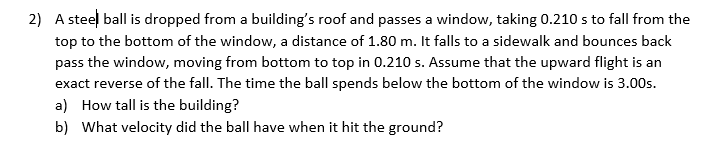 2) A steel ball is dropped from a building's roof and passes a window, taking 0.210 s to fall from the top to the bottom of the window, a distance of 1.80 m. It falls to a sidewalk and bounces back pass the window, moving from bottom to top in 0.210 s. Assume that the upward flight is an exact reverse of the fall. The time the ball spends below the bottom of the window is 3.00s.
a) How tall is the building?
b) What velocity did the ball have when it hit the ground?